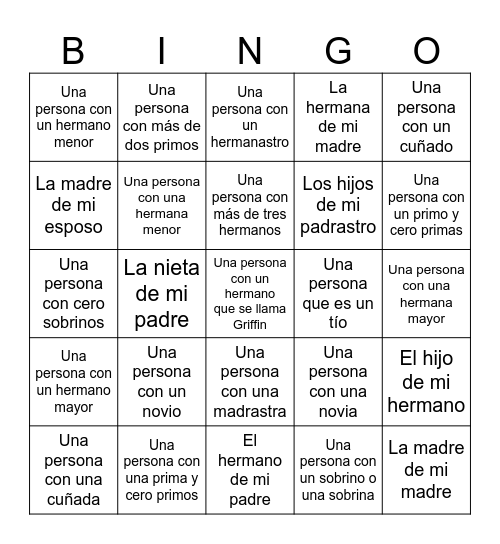 | B | I | N | G | O |
|---|---|---|---|---|
| Una persona con un hermano menor | Una persona con más de dos primos | Una persona con un hermanastro | La hermana de mi madre | Una persona con un cuñado |
| La madre de mi esposo | Una persona con una hermana menor | Una persona con más de tres hermanos | Los hijos de mi padrastro | Una persona con un primo y cero primas |
| Una persona con cero sobrinos | La nieta de mi padre | Una persona con un hermano que se llama Griffin | Una persona que es un tío | Una persona con una hermana mayor |
| Una persona con un hermano mayor | Una persona con un novio | Una persona con una madrastra | Una persona con una novia | El hijo de mi hermano |
| Una persona con una cuñada | Una persona con una prima y cero primos | El hermano de mi padre | Una persona con un sobrino o una sobrina | La madre de mi madre |